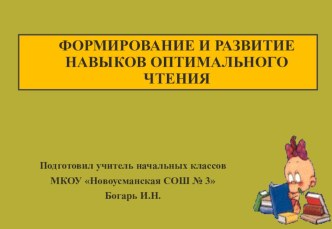 ФОРМИРОВАНИЕ И РАЗВИТИЕ НАВЫКОВ ОПТИМАЛЬНОГО ЧТЕНИЯ

Подготовил учитель начальных классов
МКОУ «Новоусманская СОШ № 3»
Богарь И.Н.